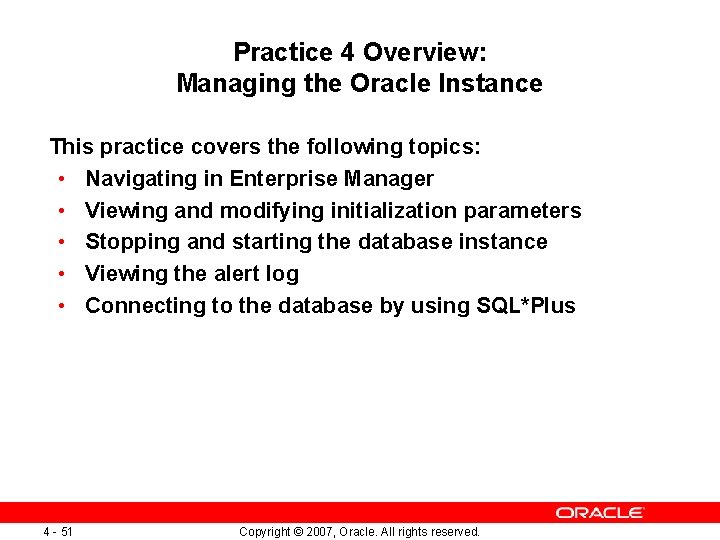 Practice 4 Overview:
Managing the Oracle Instance

This practice covers the following topics:
• Navigating in Enterprise Manager
• Viewing and modifying initialization parameters
• Stopping and starting the database instance
• Viewing the alert log
• Connecting to the database by using SQL*Plus

ORACLE

4 - 51

Copyright © 2007, Oracle. All rights reserved.